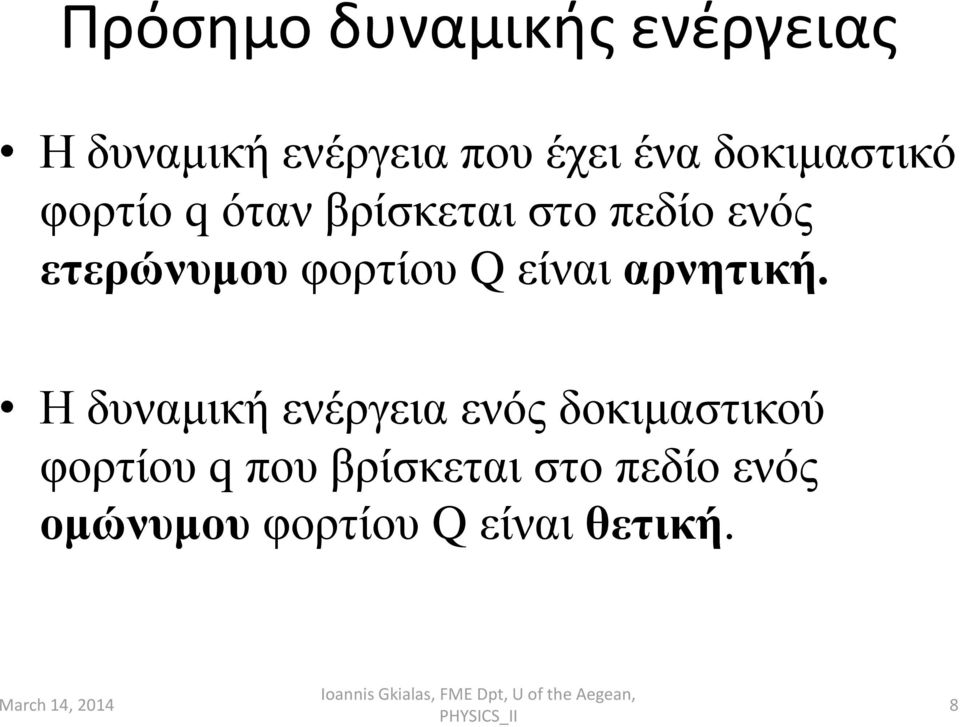 Πρόσημο δυναμικής ενέργειας

• Η δυναμική ενέργεια που έχει ένα δοκιμαστικό φορτίο q όταν βρίσκεται στο πεδίο ενός ετερώνυμου φορτίου Q είναι αρνητική.

• Η δυναμική ενέργεια ενός δοκιμαστικού φορτίου q που βρίσκεται στο πεδίο ενός ομώνυμου φορτίου Q είναι θετική.

March 14, 2014

Ioannis Gkialas, FME Dpt, U of the Aegean, PHYSICS_II

8